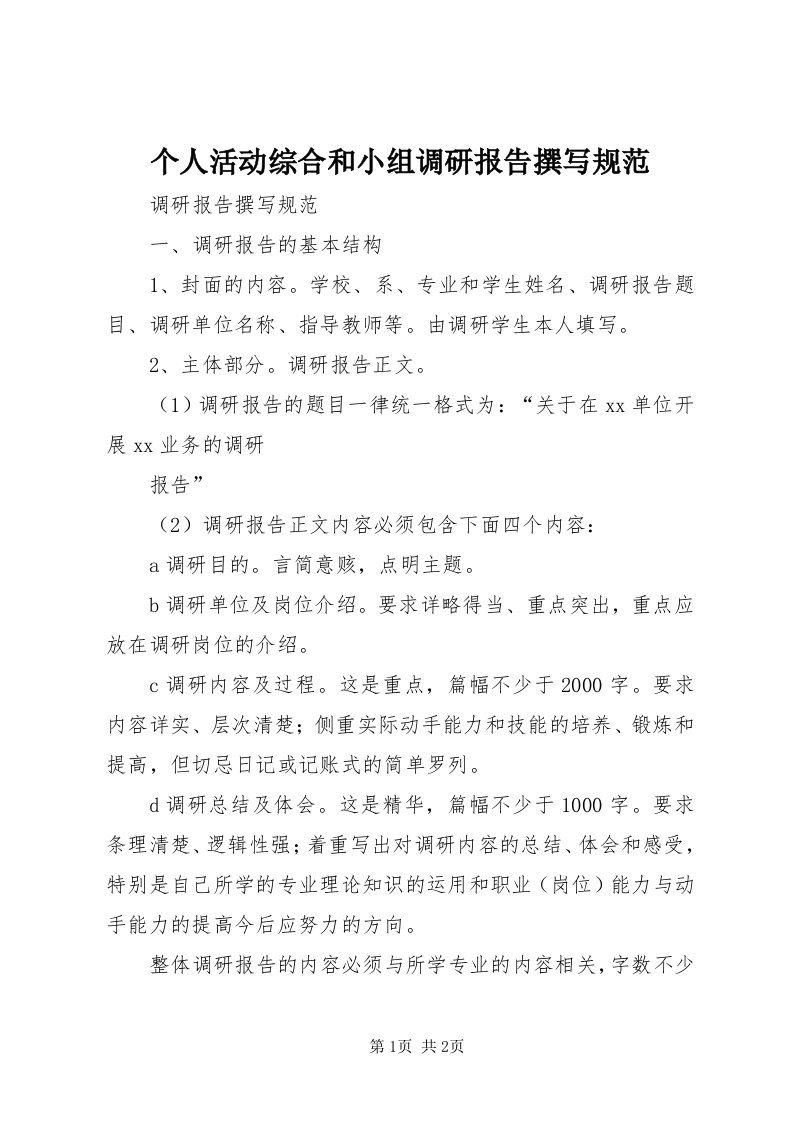 个人活动综合和小组调研报告撰写规范

调研报告撰写规范

一、调研报告的基本结构

1、封面的内容。学校、系、专业和学生姓名、调研报告题目、调研单位名称、指导教师等。由调研学生本人填写。

2、主体部分。调研报告正文。

（1）调研报告的题目一律统一格式为：“关于在xx单位开展xx业务的调研

报告”

（2）调研报告正文内容必须包含下面四个内容：

a调研目的。言简意赅，点明主题。

b调研单位及岗位介绍。要求详略得当、重点突出，重点应放在调研岗位的介绍。

c调研内容及过程。这是重点，篇幅不少于2000字。要求内容详实、层次清楚；侧重实际动手能力和技能的培养、锻炼和提高，但切忌日记或记账式的简单罗列。

d调研总结及体会。这是精华，篇幅不少于1000字。要求条理清楚、逻辑性强；着重写出对调研内容的总结、体会和感受，特别是自己所学的专业理论知识的运用和职业（岗位）能力与动手能力的提高今后应努力的方向。

整体调研报告的内容必须与所学专业的内容相关，字数不少

第1页 共2页